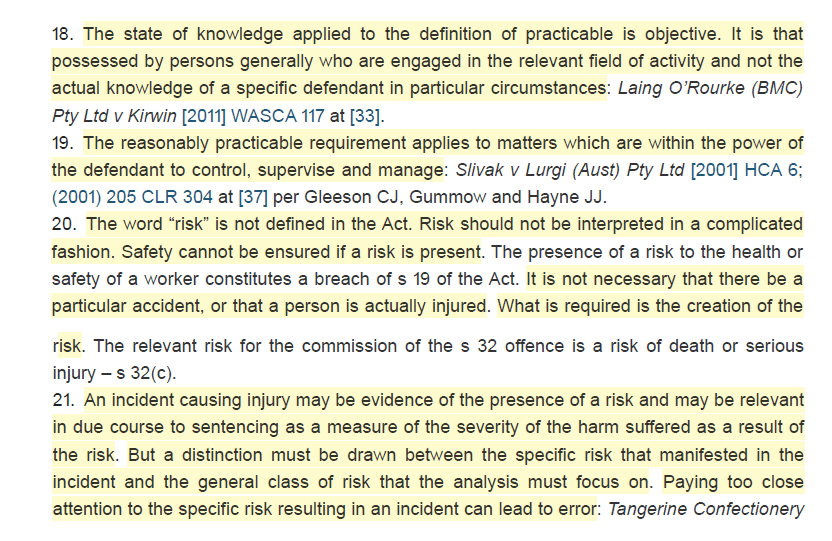 18. The state of knowledge applied to the definition of practicable is objective. It is that possessed by persons generally who are engaged in the relevant field of activity and not the actual knowledge of a specific defendant in particular circumstances: Laing O'Rourke (BMC) Pty Ltd v Kirwin [2011] WASCA 117 at [33].
19. The reasonably practicable requirement applies to matters which are within the power of the defendant to control, supervise and manage: Slivak v Lurgi (Aust) Pty Ltd [2001] HCA 6; (2001) 205 CLR 304 at [37] per Gleeson CJ, Gummow and Hayne JJ.
20. The word "risk" is not defined in the Act. Risk should not be interpreted in a complicated fashion. Safety cannot be ensured if a risk is present. The presence of a risk to the health or safety of a worker constitutes a breach of s 19 of the Act. It is not necessary that there be a particular accident, or that a person is actually injured. What is required is the creation of the

risk. The relevant risk for the commission of the s 32 offence is a risk of death or serious injury – s 32(c).
21. An incident causing injury may be evidence of the presence of a risk and may be relevant in due course to sentencing as a measure of the severity of the harm suffered as a result of the risk. But a distinction must be drawn between the specific risk that manifested in the incident and the general class of risk that the analysis must focus on. Paying too close attention to the specific risk resulting in an incident can lead to error: Tangerine Confectionery